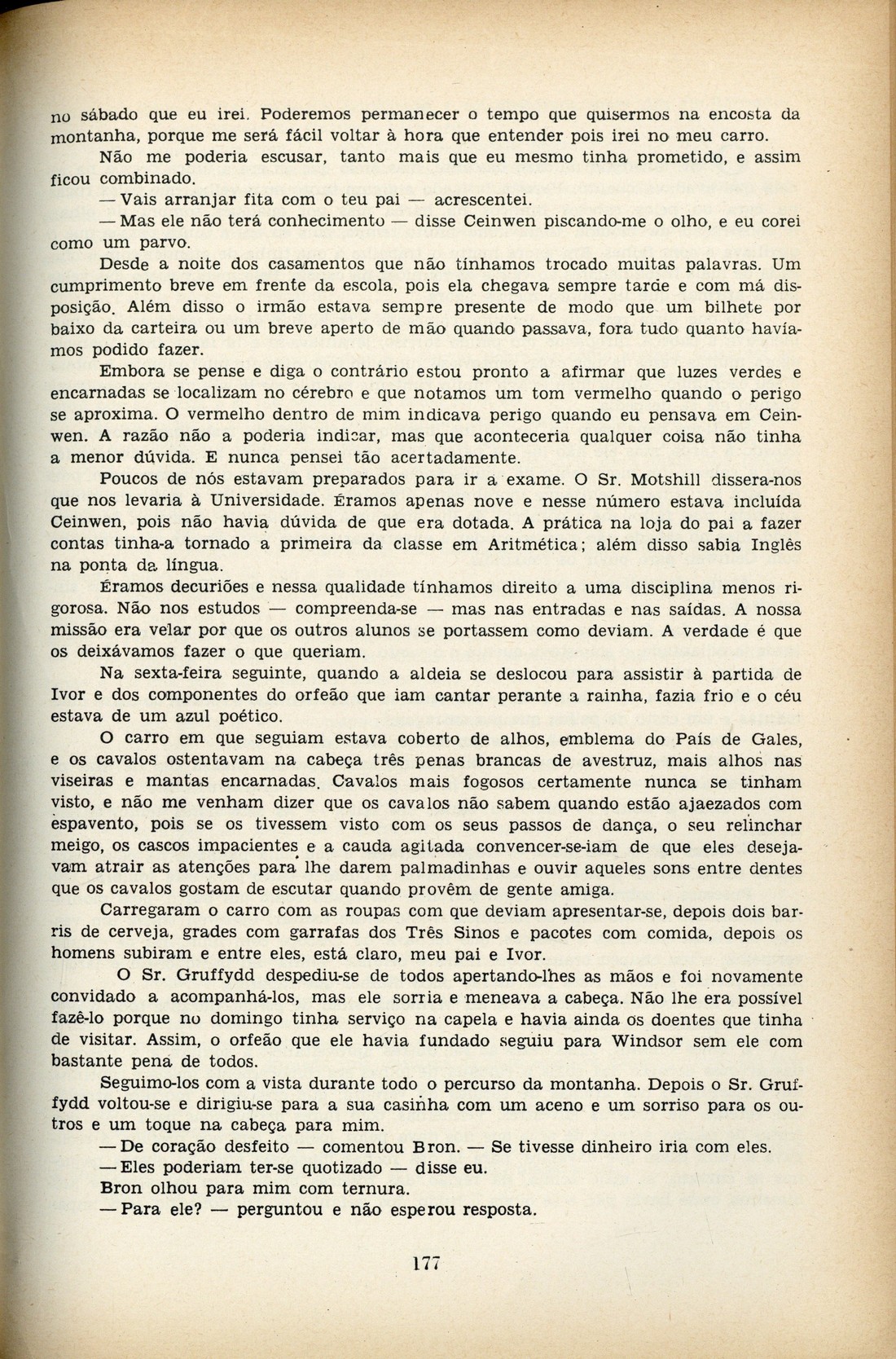 no sábado que eu irei. Poderemos permanecer o tempo que quisermos na encosta da montanha, porque me será fácil voltar à hora que entender pois irei no meu carro.

Não me poderia escusar, tanto mais que eu mesmo tinha prometido, e assim ficou combinado.

— Vais arranjar fita com o teu pai — acrescentei.

— Mas ele não terá conhecimento — disse Ceinwen piscando-me o olho, e eu corei como um parvo.

Desde a noite dos casamentos que não tínhamos trocado muitas palavras. Um cumprimento breve em frente da escola, pois ela chegava sempre tarde e com má disposição. Além disso o irmão estava sempre presente de modo que um bilhete por baixo da carteira ou um breve aperto de mão quando passava, fora tudo quanto havíamos podido fazer.

Embora se pense e diga o contrário estou pronto a afirmar que luzes verdes e encarnadas se localizam no cérebro e que notamos um tom vermelho quando o perigo se aproxima. O vermelho dentro de mim indicava perigo quando eu pensava em Ceinwen. A razão não a poderia indicar, mas que aconteceria qualquer coisa não tinha a menor dúvida. E nunca pensei tão acertadamente.

Poucos de nós estavam preparados para ir a exame. O Sr. Motshill dissera-nos que nos levaria à Universidade. Éramos apenas nove e nesse número estava incluída Ceinwen, pois não havia dúvida de que era dotada. A prática na loja do pai a fazer contas tinha-a tornado a primeira da classe em Aritmética; além disso sabia Inglês na ponta da língua.

Éramos decuriões e nessa qualidade tínhamos direito a uma disciplina menos rigorosa. Não nos estudos — compreenda-se — mas nas entradas e nas saídas. A nossa missão era velar por que os outros alunos se portassem como deviam. A verdade é que os deixávamos fazer o que queriam.

Na sexta-feira seguinte, quando a aldeia se deslocou para assistir à partida de Ivor e dos componentes do orfeão que iam cantar perante a rainha, fazia frio e o céu estava de um azul poético.

O carro em que seguiam estava coberto de alhos, emblema do País de Gales, e os cavalos ostentavam na cabeça três penas brancas de avestruz, mais alhos nas viseiras e mantas encarnadas. Cavalos mais fogosos certamente nunca se tinham visto, e não me venham dizer que os cavalos não sabem quando estão ajaezados com espavento, pois se os tivessem visto com os seus passos de dança, o seu relinchar meigo, os cascos impacientes e a cauda agitada convencer-se-iam de que eles desejavam atrair as atenções para lhe darem palmadinhas e ouvir aqueles sons entre dentes que os cavalos gostam de escutar quando provêm de gente amiga.

Carregaram o carro com as roupas com que deviam apresentar-se, depois dois barris de cerveja, grades com garrafas dos Três Sinos e pacotes com comida, depois os homens subiram e entre eles, está claro, meu pai e Ivor.

O Sr. Gruffydd despediu-se de todos apertando-lhes as mãos e foi novamente convidado a acompanhá-los, mas ele sorria e meneava a cabeça. Não lhe era possível fazê-lo porque no domingo tinha serviço na capela e havia ainda os doentes que tinha de visitar. Assim, o orfeão que ele havia fundado seguiu para Windsor sem ele com bastante pena de todos.

Seguimo-los com a vista durante todo o percurso da montanha. Depois o Sr. Gruffydd voltou-se e dirigiu-se para a sua casinha com um aceno e um sorriso para os outros e um toque na cabeça para mim.

— De coração desfeito — comentou Bron. — Se tivesse dinheiro iria com eles.

— Eles poderiam ter-se quotizado — disse eu.

Bron olhou para mim com ternura.

— Para ele? — perguntou e não esperou resposta.

177